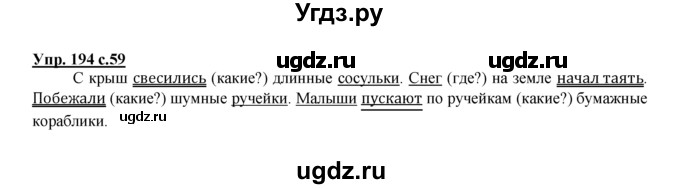 Угдз.ру

Упр. 194 с.59 ugdz.ru ugdz.ru

С крыш свесились (какие?) длинные сосульки. Снег (где?) на земле начал таять. Побежали (какие?) шумные ручейки. Малыши пускают по ручейкам (какие?) бумажные кораблики. ugdz.ru

ugdz.ru